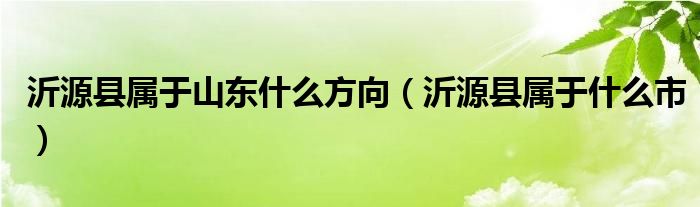 沂源县属于山东什么方向（沂源县属于什么市）